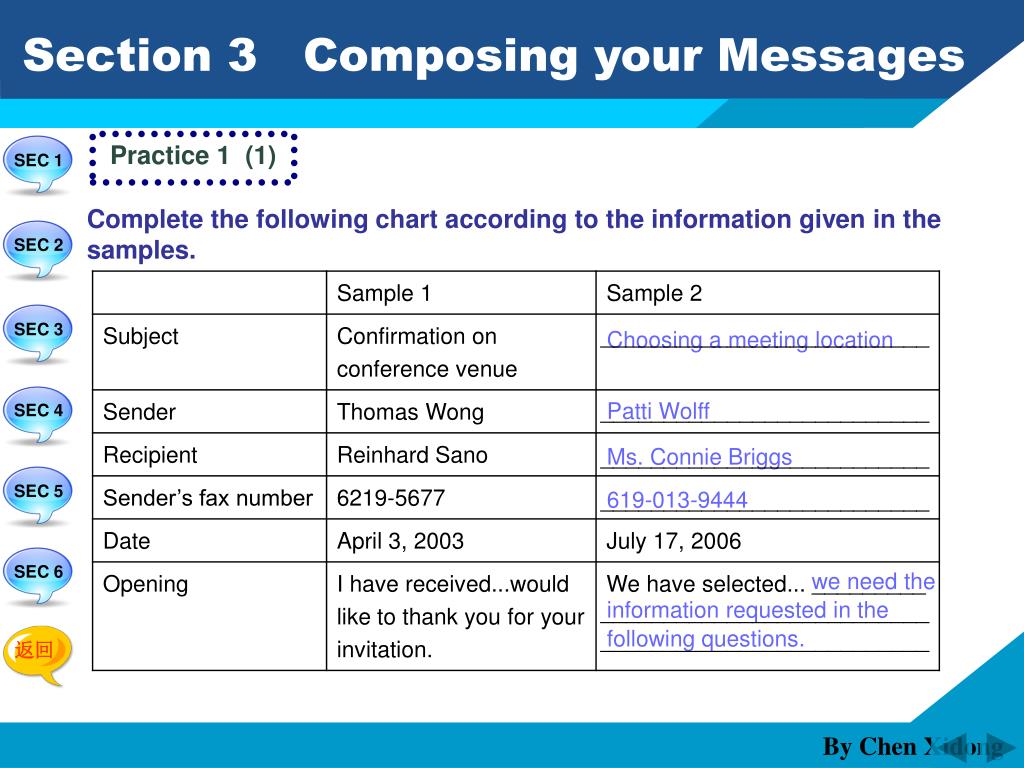 Section 3 Composing your Messages

SEC 1

SEC 2

SEC 3

SEC 4

SEC 5

SEC 6

返回

Practice 1 (1)

Complete the following chart according to the information given in the samples.

| | Sample 1 | Sample 2 |
|---|---|---|
| Subject | Confirmation on conference venue | Choosing a meeting location |
| Sender | Thomas Wong | Patti Wolff |
| Recipient | Reinhard Sano | Ms. Connie Briggs |
| Sender's fax number | 6219-5677 | 619-013-9444 |
| Date | April 3, 2003 | July 17, 2006 |
| Opening | I have received...would like to thank you for your invitation. | We have selected... we need the information requested in the following questions. |

By Chen Xidong